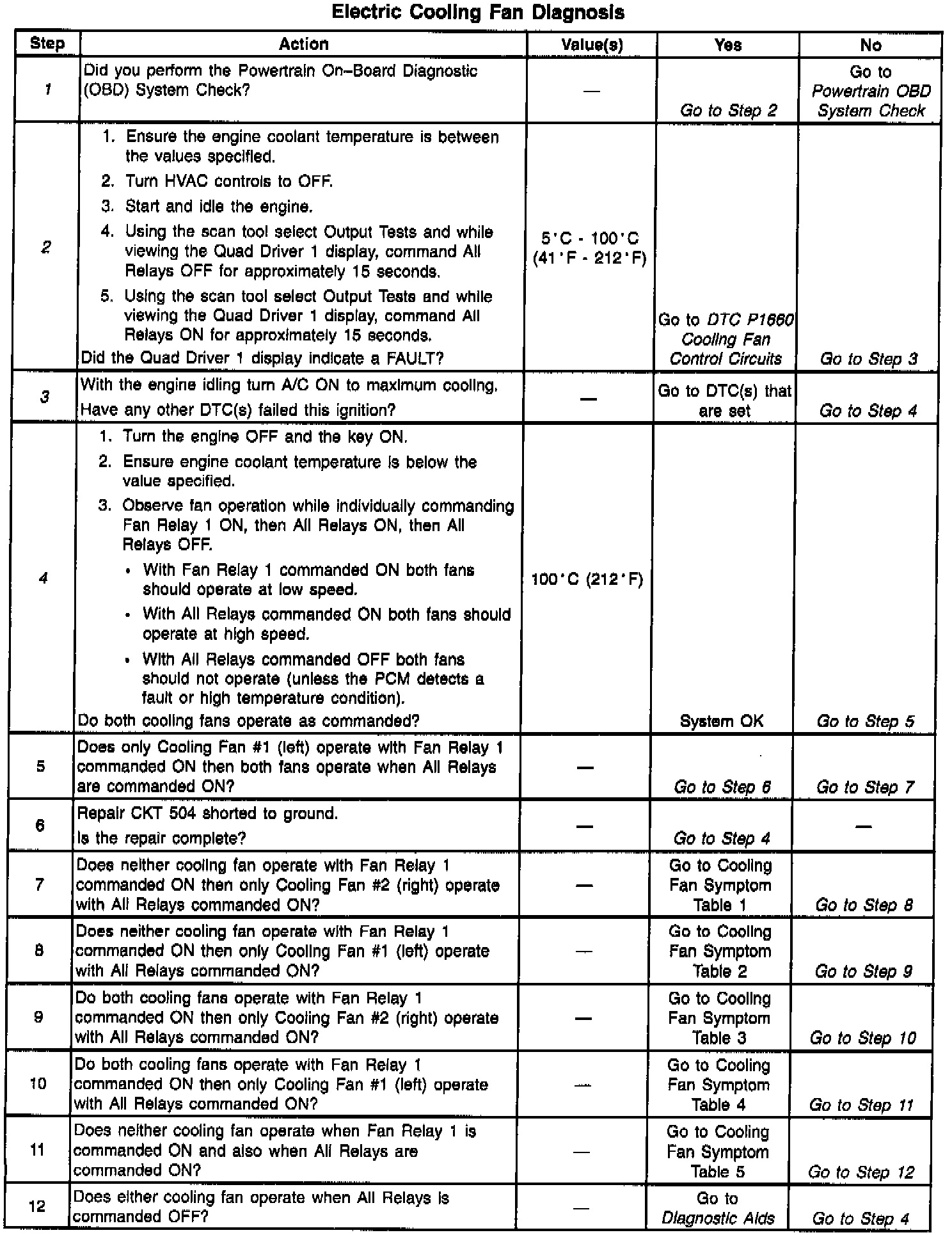 Electric Cooling Fan Diagnosis

| Step | Action | Value(s) | Yes | No |
|---|---|---|---|---|
| 1 | Did you perform the Powertrain On–Board Diagnostic (OBD) System Check? | — | Go to Step 2 | Go to Powertrain OBD System Check |
| 2 | 1. Ensure the engine coolant temperature is between the values specified. 2. Turn HVAC controls to OFF. 3. Start and idle the engine. 4. Using the scan tool select Output Tests and while viewing the Quad Driver 1 display, command All Relays OFF for approximately 15 seconds. 5. Using the scan tool select Output Tests and while viewing the Quad Driver 1 display, command All Relays ON for approximately 15 seconds. Did the Quad Driver 1 display indicate a FAULT? | 5°C - 100°C (41°F - 212°F) | Go to DTC P1660 Cooling Fan Control Circuits | Go to Step 3 |
| 3 | With the engine idling turn A/C ON to maximum cooling. Have any other DTC(s) failed this ignition? | — | Go to DTC(s) that are set | Go to Step 4 |
| 4 | 1. Turn the engine OFF and the key ON. 2. Ensure engine coolant temperature is below the value specified. 3. Observe fan operation while individually commanding Fan Relay 1 ON, then All Relays ON, then All Relays OFF. • With Fan Relay 1 commanded ON both fans should operate at low speed. • With All Relays commanded ON both fans should operate at high speed. • With All Relays commanded OFF both fans should not operate (unless the PCM detects a fault or high temperature condition). Do both cooling fans operate as commanded? | 100°C (212°F) | System OK | Go to Step 5 |
| 5 | Does only Cooling Fan #1 (left) operate with Fan Relay 1 commanded ON then both fans operate when All Relays are commanded ON? | — | Go to Step 6 | Go to Step 7 |
| 6 | Repair CKT 504 shorted to ground. Is the repair complete? | — | Go to Step 4 | — |
| 7 | Does neither cooling fan operate with Fan Relay 1 commanded ON then only Cooling Fan #2 (right) operate with All Relays commanded ON? | — | Go to Cooling Fan Symptom Table 1 | Go to Step 8 |
| 8 | Does neither cooling fan operate with Fan Relay 1 commanded ON then only Cooling Fan #1 (left) operate with All Relays commanded ON? | — | Go to Cooling Fan Symptom Table 2 | Go to Step 9 |
| 9 | Do both cooling fans operate with Fan Relay 1 commanded ON then only Cooling Fan #2 (right) operate with All Relays commanded ON? | — | Go to Cooling Fan Symptom Table 3 | Go to Step 10 |
| 10 | Do both cooling fans operate with Fan Relay 1 commanded ON then only Cooling Fan #1 (left) operate with All Relays commanded ON? | — | Go to Cooling Fan Symptom Table 4 | Go to Step 11 |
| 11 | Does neither cooling fan operate when Fan Relay 1 is commanded ON and also when All Relays are commanded ON? | — | Go to Cooling Fan Symptom Table 5 | Go to Step 12 |
| 12 | Does either cooling fan operate when All Relays is commanded OFF? | — | Go to Diagnostic Aids | Go to Step 4 |